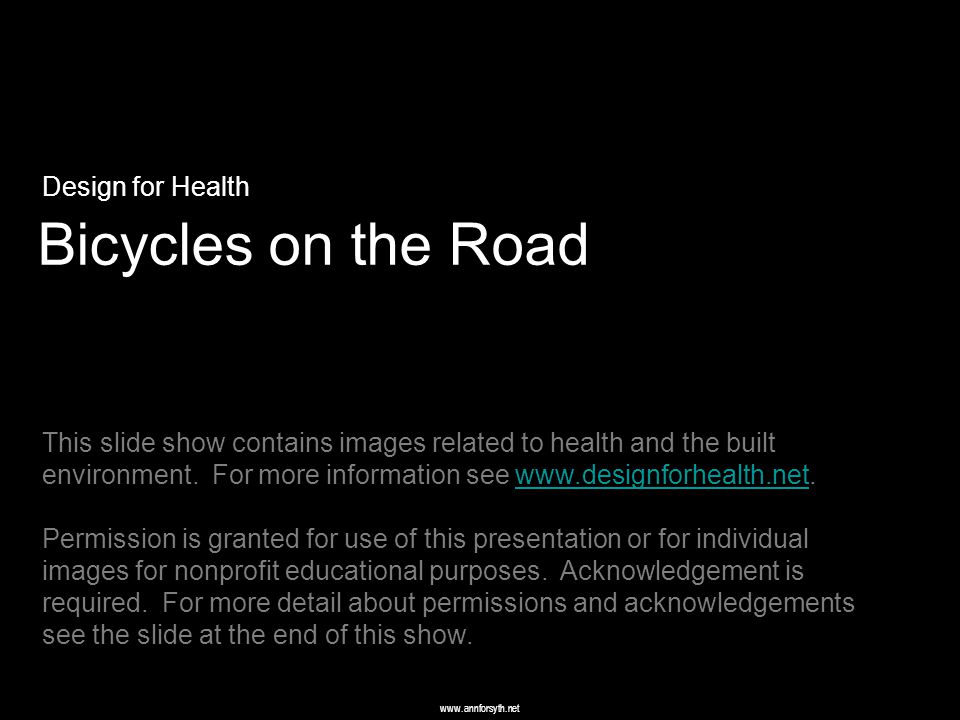 Design for Health

Bicycles on the Road

This slide show contains images related to health and the built environment. For more information see www.designforhealth.net.

Permission is granted for use of this presentation or for individual images for nonprofit educational purposes. Acknowledgement is required. For more detail about permissions and acknowledgements see the slide at the end of this show.

www.annforsyth.net